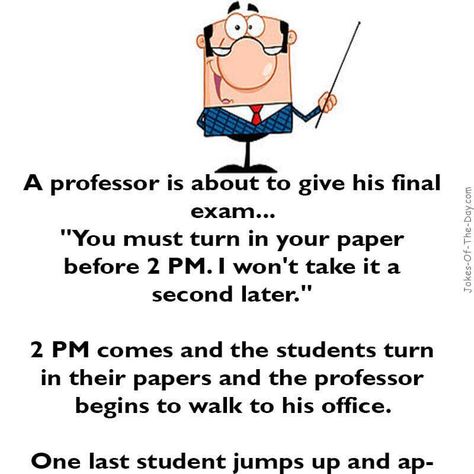 A professor is about to give his final exam...
"You must turn in your paper before 2 PM. I won't take it a second later."

2 PM comes and the students turn in their papers and the professor begins to walk to his office.

One last student jumps up and ap-

Jokes-Of-The-Day.com